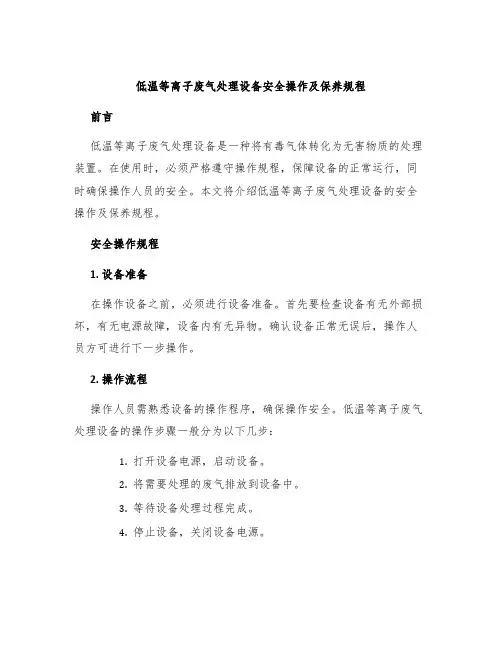 低温等离子废气处理设备安全操作及保养规程

前言

低温等离子废气处理设备是一种将有毒气体转化为无害物质的处理装置。在使用时，必须严格遵守操作规程，保障设备的正常运行，同时确保操作人员的安全。本文将介绍低温等离子废气处理设备的安全操作及保养规程。

安全操作规程

1. 设备准备

在操作设备之前，必须进行设备准备。首先要检查设备有无外部损坏，有无电源故障，设备内有无异物。确认设备正常无误后，操作人员方可进行下一步操作。

2. 操作流程

操作人员需熟悉设备的操作程序，确保操作安全。低温等离子废气处理设备的操作步骤一般分为以下几步：

1. 打开设备电源，启动设备。
2. 将需要处理的废气排放到设备中。
3. 等待设备处理过程完成。
4. 停止设备，关闭设备电源。